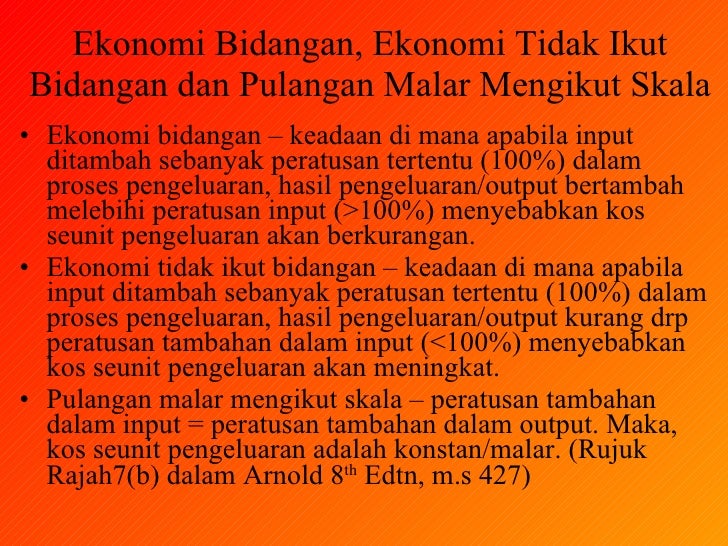 Ekonomi Bidangan, Ekonomi Tidak Ikut Bidangan dan Pulangan Malar Mengikut Skala

• Ekonomi bidangan – keadaan di mana apabila input ditambah sebanyak peratusan tertentu (100%) dalam proses pengeluaran, hasil pengeluaran/output bertambah melebihi peratusan input (>100%) menyebabkan kos seunit pengeluaran akan berkurangan.

• Ekonomi tidak ikut bidangan – keadaan di mana apabila input ditambah sebanyak peratusan tertentu (100%) dalam proses pengeluaran, hasil pengeluaran/output kurang drp peratusan tambahan dalam input (<100%) menyebabkan kos seunit pengeluaran akan meningkat.

• Pulangan malar mengikut skala – peratusan tambahan dalam input = peratusan tambahan dalam output. Maka, kos seunit pengeluaran adalah konstan/malar. (Rujuk Rajah7(b) dalam Arnold 8$^{th}$ Edtn, m.s 427)